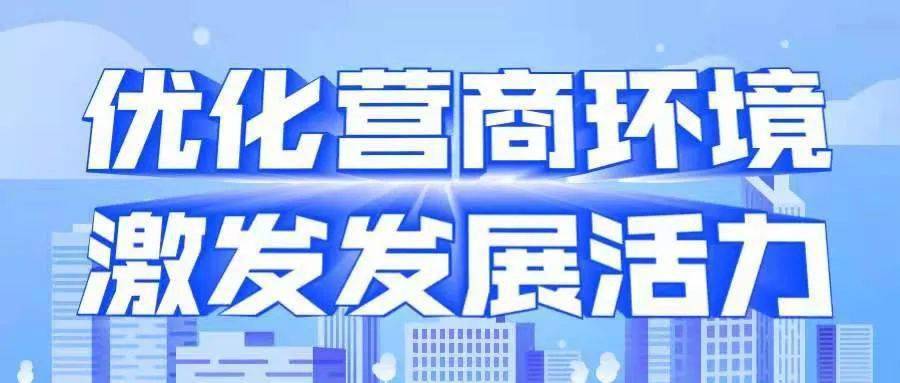 优化营商环境
激发发展活力